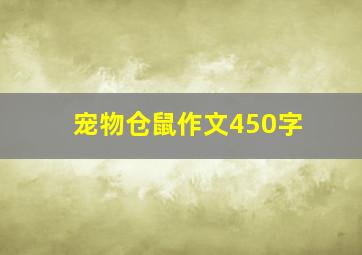 宠物仓鼠作文450字